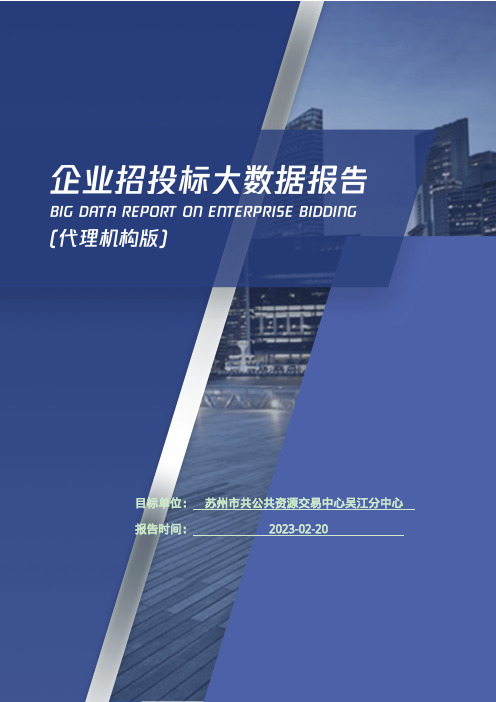 企业招投标大数据报告
BIG DATA REPORT ON ENTERPRISE BIDDING
(代理机构版)

目标单位： 苏州市共公共资源交易中心吴江分中心
报告时间： 2023-02-20